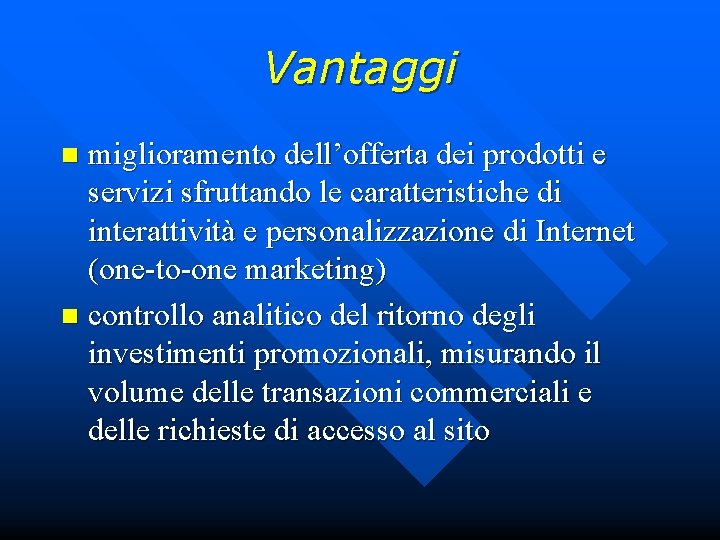 Vantaggi

miglioramento dell’offerta dei prodotti e servizi sfruttando le caratteristiche di interattività e personalizzazione di Internet (one-to-one marketing)

controllo analitico del ritorno degli investimenti promozionali, misurando il volume delle transazioni commerciali e delle richieste di accesso al sito